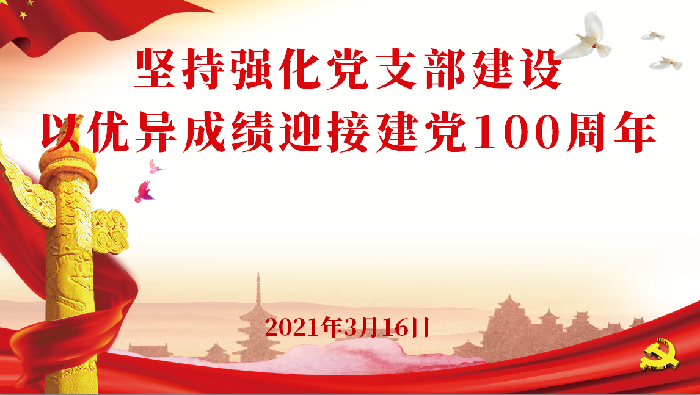 坚持强化党支部建设
以优异成绩迎接建党100周年

2021年3月16日